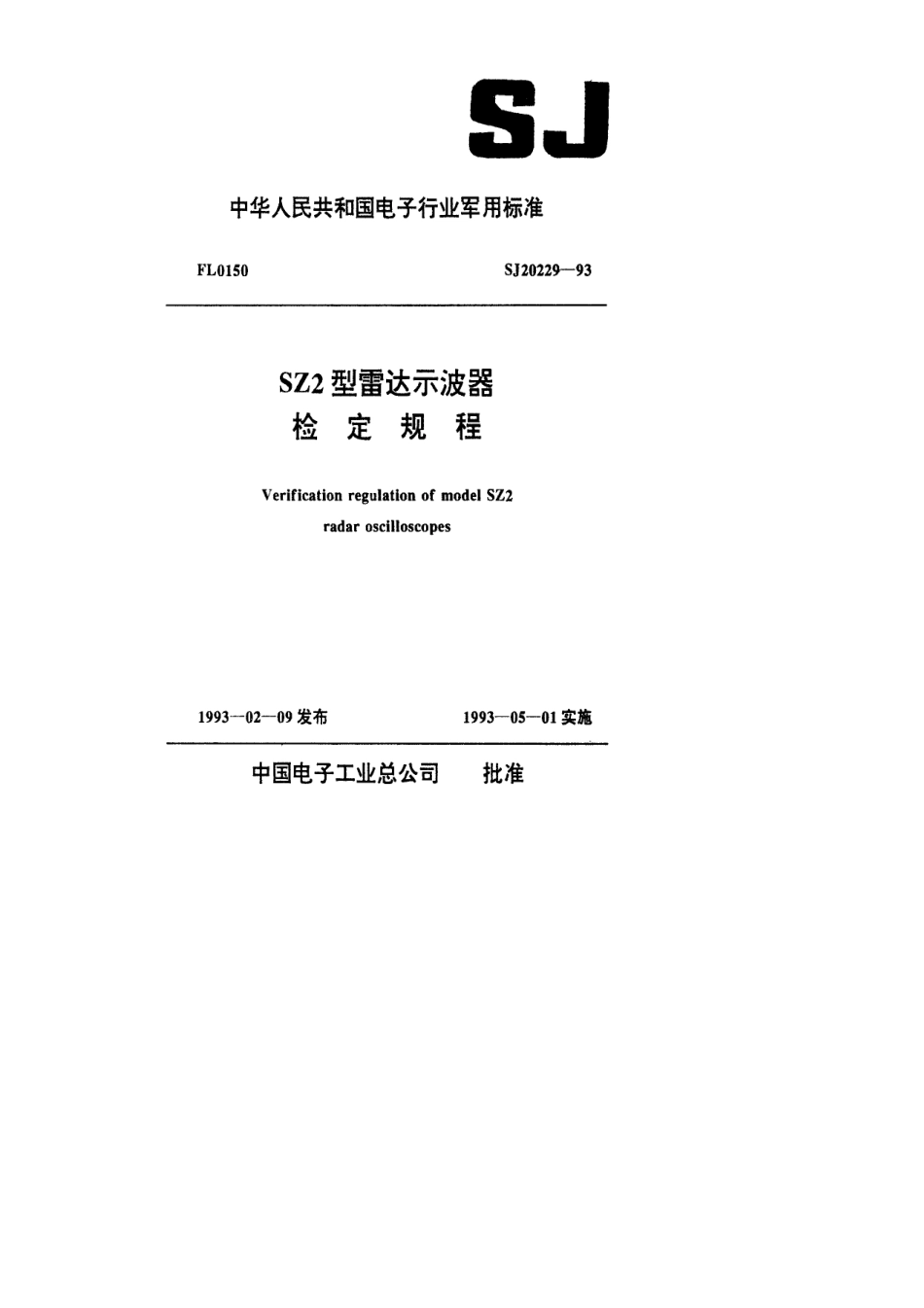 SJ

中华人民共和国电子行业军用标准

FL0150

SJ20229—93

SZ2 型雷达示波器
检 定 规 程

Verification regulation of model SZ2 radar oscilloscopes

1993—02—09 发布

1993—05—01 实施

中国电子工业总公司 批准